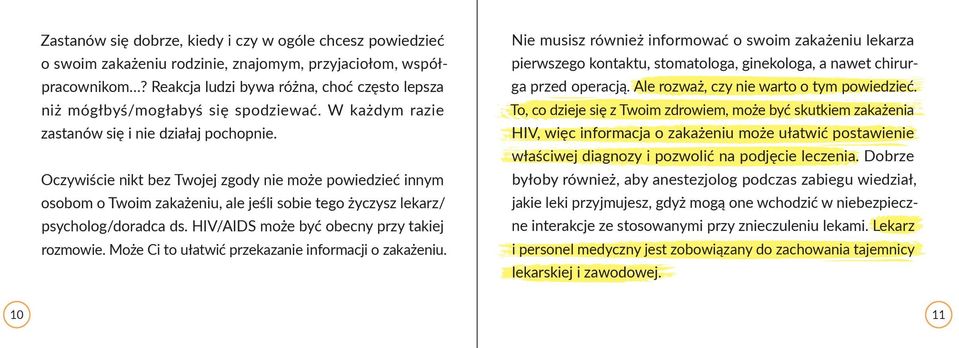 Zastanów się dobrze, kiedy i czy w ogóle chcesz powiedzieć o swoim zakażeniu rodzinie, znajomym, przyjaciołom, współpracownikom…? Reakcja ludzi bywa różna, choć często lepsza niż mógłbyś/mogłabyś się spodziewać. W każdym razie zastanów się i nie działaj pochopnie.

Oczywiście nikt bez Twojej zgody nie może powiedzieć innym osobom o Twoim zakażeniu, ale jeśli sobie tego życzysz lekarz/psycholog/doradca ds. HIV/AIDS może być obecny przy takiej rozmowie. Może Ci to ułatwić przekazanie informacji o zakażeniu.

10

Nie musisz również informować o swoim zakażeniu lekarza pierwszego kontaktu, stomatologa, ginekologa, a nawet chirurga przed operacją. Ale rozważ, czy nie warto o tym powiedzieć. To, co dzieje się z Twoim zdrowiem, może być skutkiem zakażenia HIV, więc informacja o zakażeniu może ułatwić postawienie właściwej diagnozy i pozwolić na podjęcie leczenia. Dobrze byłoby również, aby anestezjolog podczas zabiegu wiedział, jakie leki przyjmujesz, gdyż mogą one wchodzić w niebezpieczne interakcje ze stosowanymi przy znieczuleniu lekami. Lekarz i personel medyczny jest zobowiązany do zachowania tajemnicy lekarskiej i zawodowej.

11